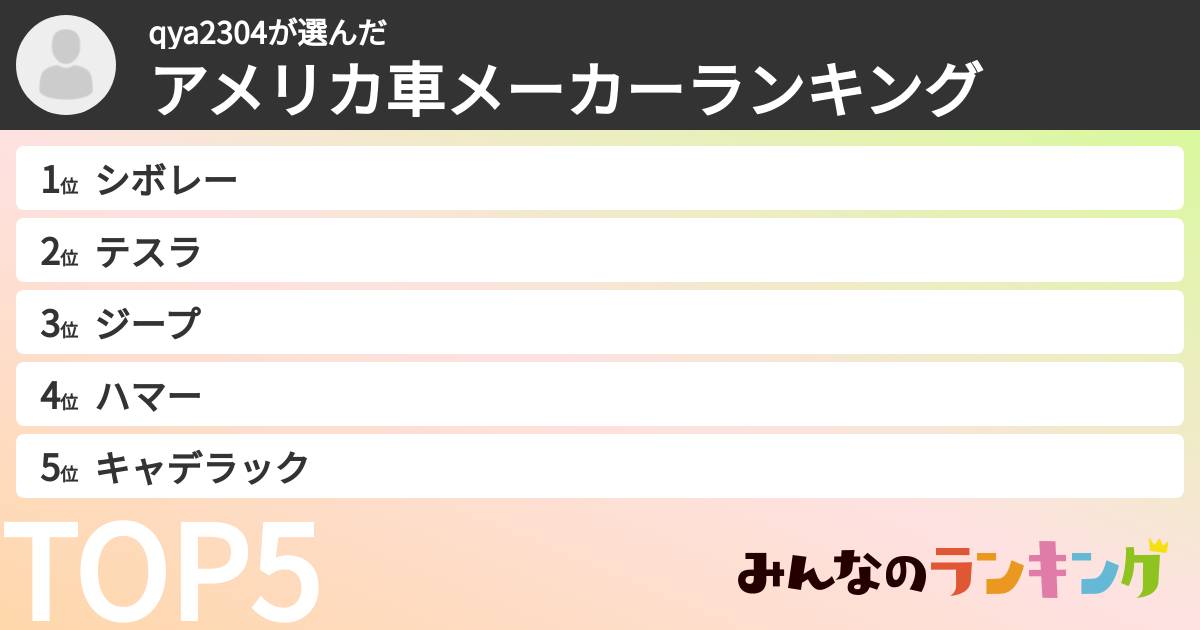 qya2304が選んだ
アメリカ車メーカーランキング

1位 シボレー
2位 テスラ
3位 ジープ
4位 ハマー
5位 キャデラック

TOP5

みんなのランキング